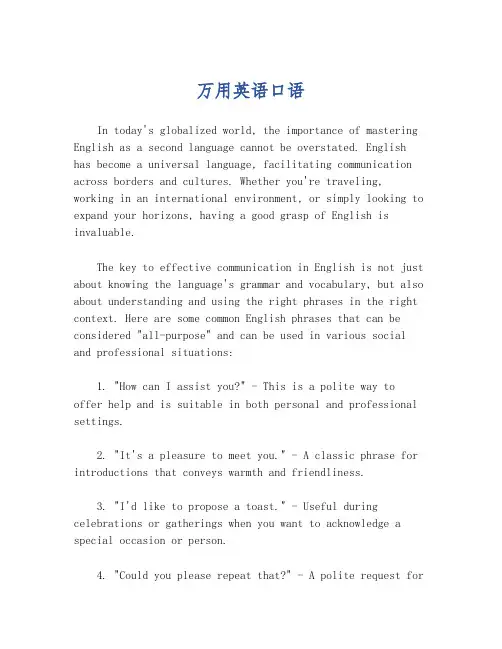 万用英语口语

In today's globalized world, the importance of mastering English as a second language cannot be overstated. English has become a universal language, facilitating communication across borders and cultures. Whether you're traveling, working in an international environment, or simply looking to expand your horizons, having a good grasp of English is invaluable.

The key to effective communication in English is not just about knowing the language's grammar and vocabulary, but also about understanding and using the right phrases in the right context. Here are some common English phrases that can be considered "all-purpose" and can be used in various social and professional situations:

1. "How can I assist you?" - This is a polite way to offer help and is suitable in both personal and professional settings.

2. "It's a pleasure to meet you." - A classic phrase for introductions that conveys warmth and friendliness.

3. "I'd like to propose a toast." - Useful during celebrations or gatherings when you want to acknowledge a special occasion or person.

4. "Could you please repeat that?" - A polite request for